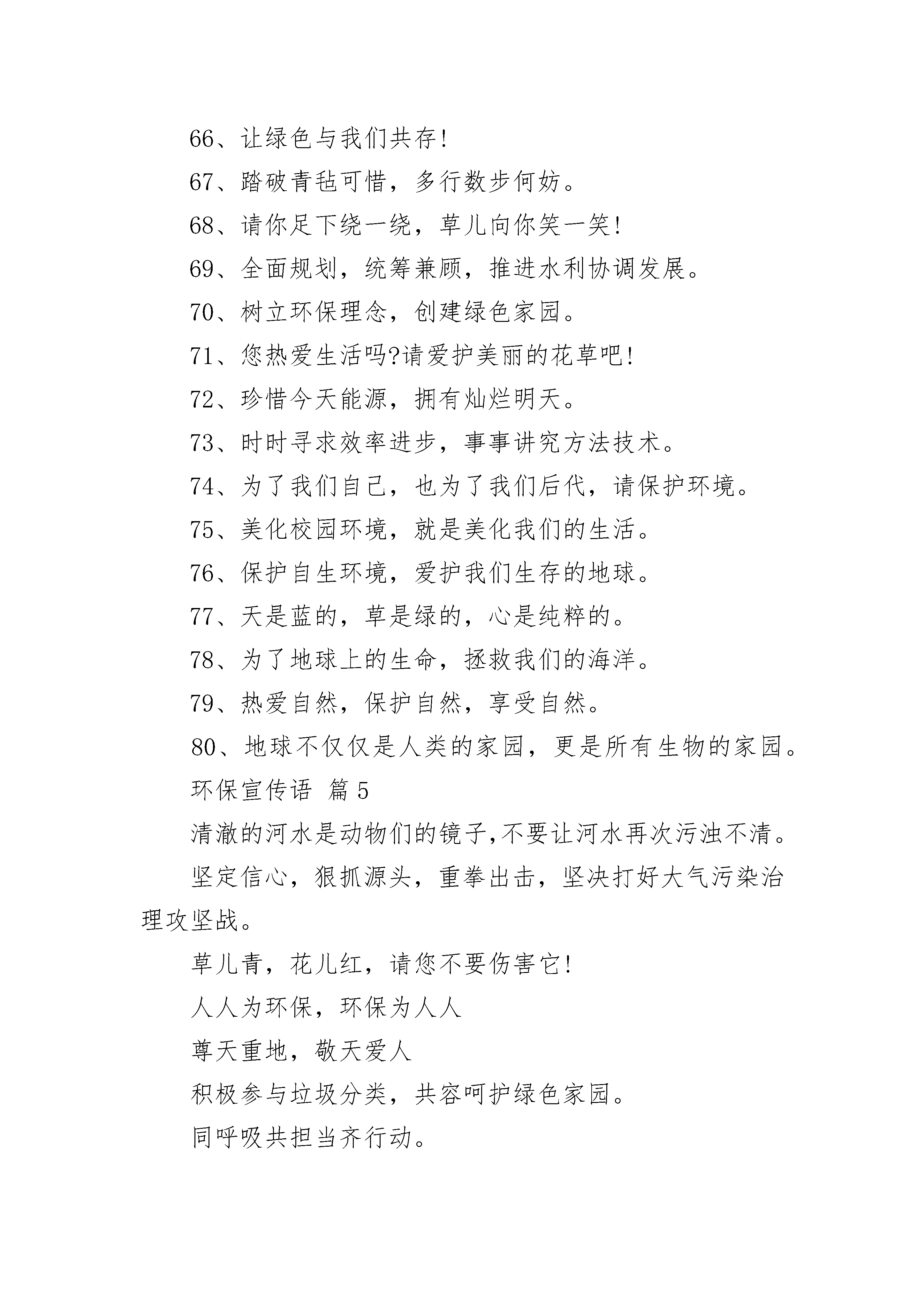 66、让绿色与我们共存!

67、踏破青毡可惜，多行数步何妨。

68、请你足下绕一绕，草儿向你笑一笑!

69、全面规划，统筹兼顾，推进水利协调发展。

70、树立环保理念，创建绿色家园。

71、您热爱生活吗?请爱护美丽的花草吧!

72、珍惜今天能源，拥有灿烂明天。

73、时时寻求效率进步，事事讲究方法技术。

74、为了我们自己，也为了我们后代，请保护环境。

75、美化校园环境，就是美化我们的生活。

76、保护自生环境，爱护我们生存的地球。

77、天是蓝的，草是绿的，心是纯粹的。

78、为了地球上的生命，拯救我们的海洋。

79、热爱自然，保护自然，享受自然。

80、地球不仅仅是人类的家园，更是所有生物的家园。

环保宣传语 篇 5

清澈的河水是动物们的镜子,不要让河水再次污浊不清。

坚定信心，狠抓源头，重拳出击，坚决打好大气污染治理攻坚战。

草儿青，花儿红，请您不要伤害它!

人人为环保，环保为人人

尊天重地，敬天爱人

积极参与垃圾分类，共容呵护绿色家园。

同呼吸共担当齐行动。